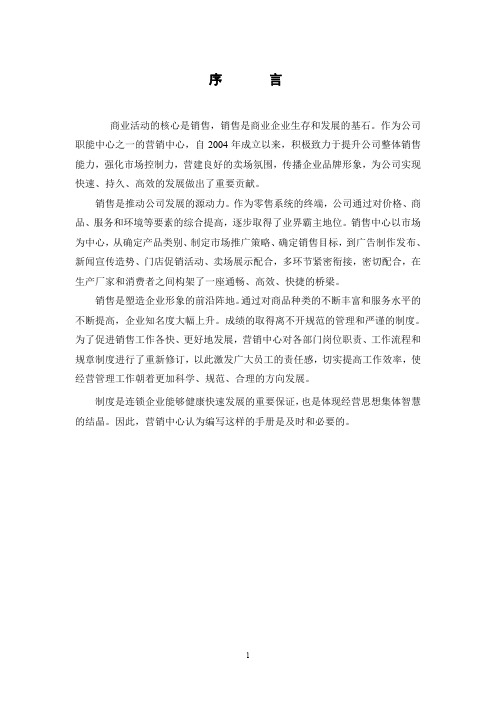 序　　言

商业活动的核心是销售，销售是商业企业生存和发展的基石。作为公司职能中心之一的营销中心，自 2004 年成立以来，积极致力于提升公司整体销售能力，强化市场控制力，营建良好的卖场氛围，传播企业品牌形象，为公司实现快速、持久、高效的发展做出了重要贡献。

销售是推动公司发展的源动力。作为零售系统的终端，公司通过对价格、商品、服务和环境等要素的综合提高，逐步取得了业界霸主地位。销售中心以市场为中心，从确定产品类别、制定市场推广策略、确定销售目标，到广告制作发布、新闻宣传造势、门店促销活动、卖场展示配合，多环节紧密衔接，密切配合，在生产厂家和消费者之间构架了一座通畅、高效、快捷的桥梁。

销售是塑造企业形象的前沿阵地。通过对商品种类的不断丰富和服务水平的不断提高，企业知名度大幅上升。成绩的取得离不开规范的管理和严谨的制度。为了促进销售工作各快、更好地发展，营销中心对各部门岗位职责、工作流程和规章制度进行了重新修订，以此激发广大员工的责任感，切实提高工作效率，使经营管理工作朝着更加科学、规范、合理的方向发展。

制度是连锁企业能够健康快速发展的重要保证，也是体现经营思想集体智慧的结晶。因此，营销中心认为编写这样的手册是及时和必要的。

1